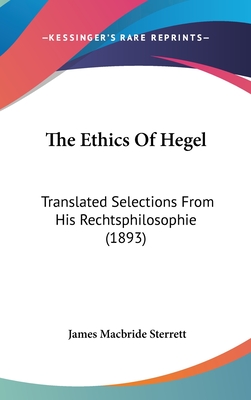 —KESSINGER'S RARE REPRINTS—

The Ethics Of Hegel

Translated Selections From His Rechtsphilosophie (1893)

James Macbride Sterrett